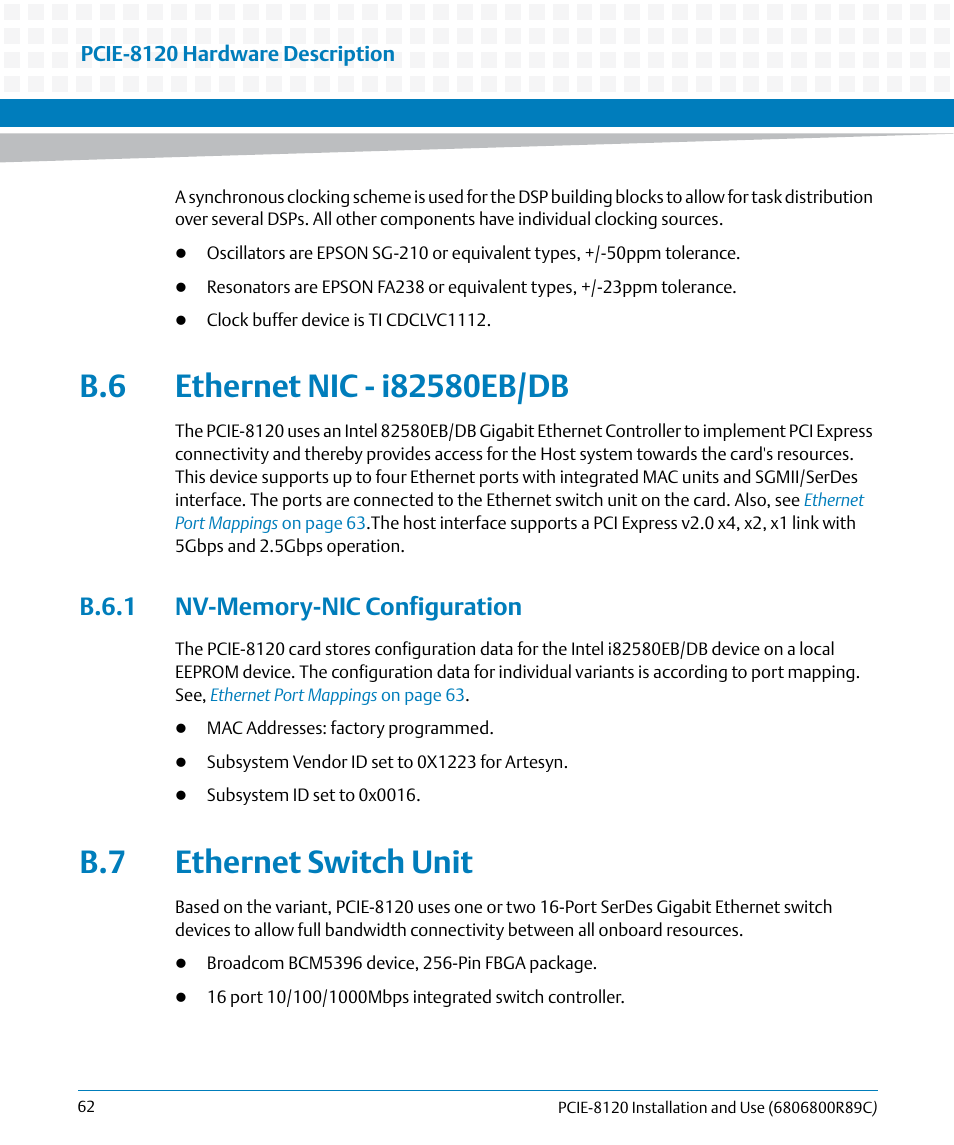 PCIE-8120 Hardware Description

A synchronous clocking scheme is used for the DSP building blocks to allow for task distribution over several DSPs. All other components have individual clocking sources.

- Oscillators are EPSON SG-210 or equivalent types, +/-50ppm tolerance.
- Resonators are EPSON FA238 or equivalent types, +/-23ppm tolerance.
- Clock buffer device is TI CDCLVC1112.

B.6 Ethernet NIC - i82580EB/DB

The PCIE-8120 uses an Intel 82580EB/DB Gigabit Ethernet Controller to implement PCI Express connectivity and thereby provides access for the Host system towards the card's resources. This device supports up to four Ethernet ports with integrated MAC units and SGMII/SerDes interface. The ports are connected to the Ethernet switch unit on the card. Also, see Ethernet Port Mappings on page 63.The host interface supports a PCI Express v2.0 x4, x2, x1 link with 5Gbps and 2.5Gbps operation.

B.6.1 NV-Memory-NIC Configuration

The PCIE-8120 card stores configuration data for the Intel i82580EB/DB device on a local EEPROM device. The configuration data for individual variants is according to port mapping. See, Ethernet Port Mappings on page 63.

- MAC Addresses: factory programmed.
- Subsystem Vendor ID set to 0X1223 for Artesyn.
- Subsystem ID set to 0x0016.

B.7 Ethernet Switch Unit

Based on the variant, PCIE-8120 uses one or two 16-Port SerDes Gigabit Ethernet switch devices to allow full bandwidth connectivity between all onboard resources.

- Broadcom BCM5396 device, 256-Pin FBGA package.
- 16 port 10/100/1000Mbps integrated switch controller.

62

PCIE-8120 Installation and Use (6806800R89C)